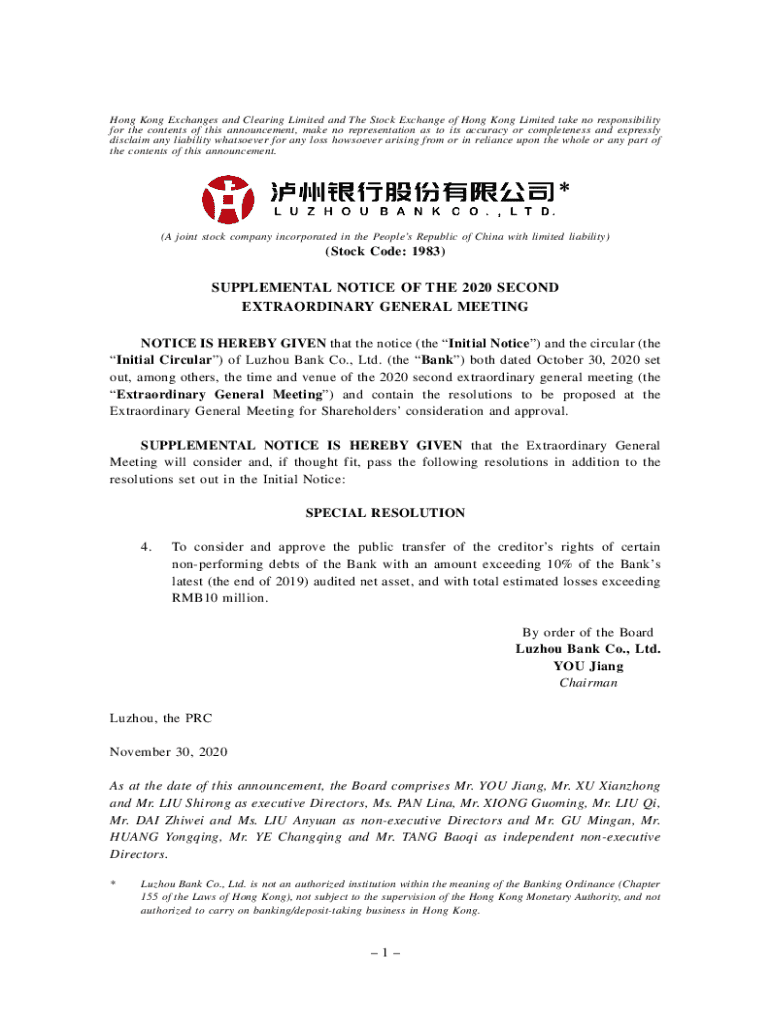 Hong Kong Exchanges and Clearing Limited and The Stock Exchange of Hong Kong Limited take no responsibility for the contents of this announcement, make no representation as to its accuracy or completeness and expressly disclaim any liability whatsoever for any loss howsoever arising from or in reliance upon the whole or any part of the contents of this announcement.

泸州银行股份有限公司*
LUZHOU BANK CO., LTD.

(A joint stock company incorporated in the People's Republic of China with limited liability)
(Stock Code: 1983)

SUPPLEMENTAL NOTICE OF THE 2020 SECOND EXTRAORDINARY GENERAL MEETING

NOTICE IS HEREBY GIVEN that the notice (the "Initial Notice") and the circular (the "Initial Circular") of Luzhou Bank Co., Ltd. (the "Bank") both dated October 30, 2020 set out, among others, the time and venue of the 2020 second extraordinary general meeting (the "Extraordinary General Meeting") and contain the resolutions to be proposed at the Extraordinary General Meeting for Shareholders' consideration and approval.

SUPPLEMENTAL NOTICE IS HEREBY GIVEN that the Extraordinary General Meeting will consider and, if thought fit, pass the following resolutions in addition to the resolutions set out in the Initial Notice:

SPECIAL RESOLUTION

4. To consider and approve the public transfer of the creditor's rights of certain non-performing debts of the Bank with an amount exceeding 10% of the Bank's latest (the end of 2019) audited net asset, and with total estimated losses exceeding RMB10 million.

By order of the Board
Luzhou Bank Co., Ltd.
YOU Jiang
Chairman

Luzhou, the PRC

November 30, 2020

As at the date of this announcement, the Board comprises Mr. YOU Jiang, Mr. XU Xianzhong and Mr. LIU Shirong as executive Directors, Ms. PAN Lina, Mr. XIONG Guoming, Mr. LIU Qi, Mr. DAI Zhiwei and Ms. LIU Anyuan as non-executive Directors and Mr. GU Mingan, Mr. HUANG Yongqing, Mr. YE Changqing and Mr. TANG Baoqi as independent non-executive Directors.

* Luzhou Bank Co., Ltd. is not an authorized institution within the meaning of the Banking Ordinance (Chapter 155 of the Laws of Hong Kong), not subject to the supervision of the Hong Kong Monetary Authority, and not authorized to carry on banking/deposit-taking business in Hong Kong.

– 1 –